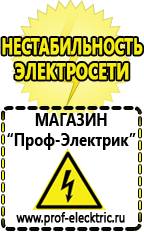 НЕСТАБИЛЬНОСТЬ ЭЛЕКТРОСЕТИ

МАГАЗИН
“Проф-Электрик”

www.prof-electric.ru